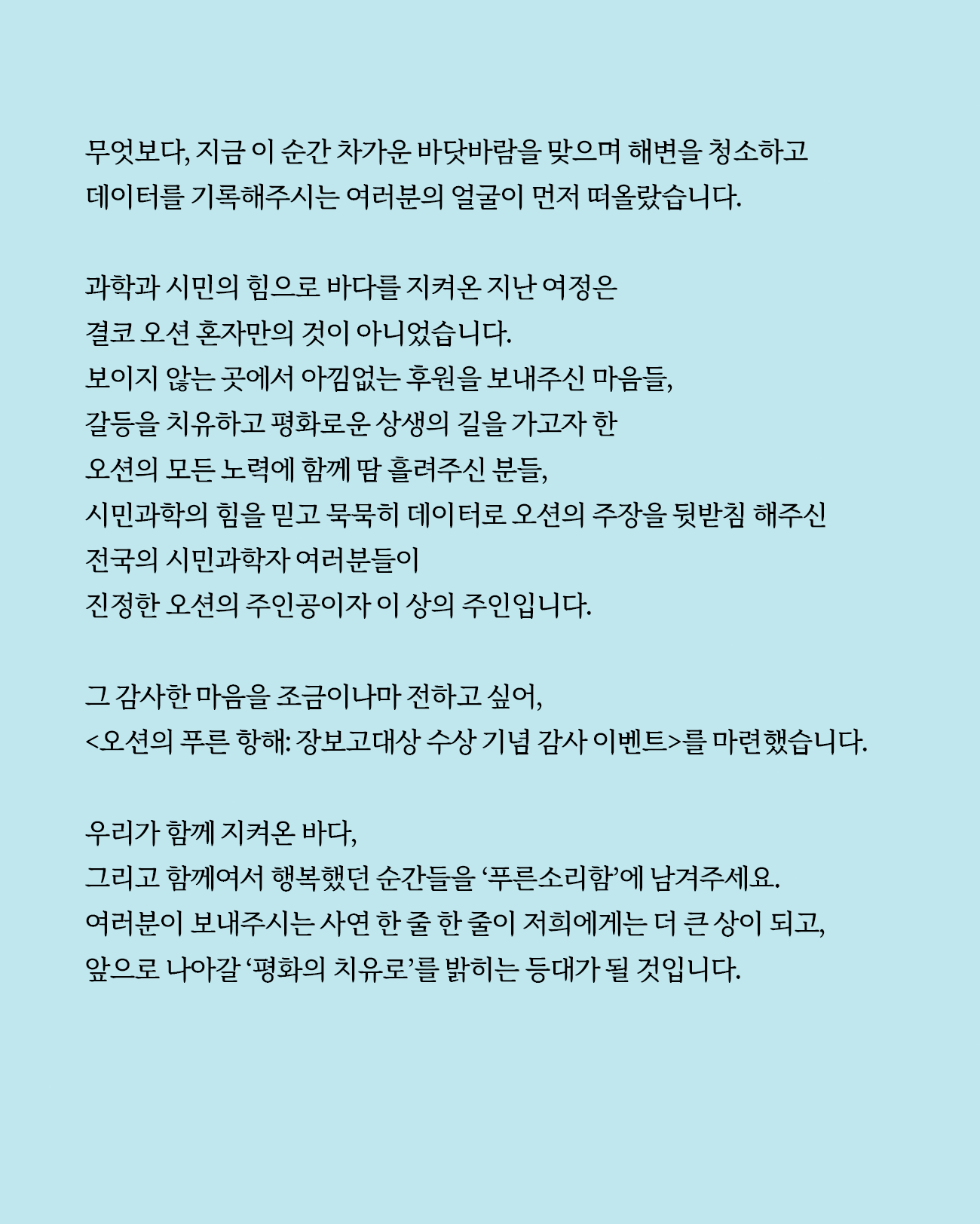 무엇보다, 지금 이 순간 차가운 바닷바람을 맞으며 해변을 청소하고 데이터를 기록해주시는 여러분의 얼굴이 먼저 떠올랐습니다.

과학과 시민의 힘으로 바다를 지켜온 지난 여정은
결코 오션 혼자만의 것이 아니었습니다.
보이지 않는 곳에서 아낌없는 후원을 보내주신 마음들,
갈등을 치유하고 평화로운 상생의 길을 가고자 한
오션의 모든 노력에 함께 땀 흘려주신 분들,
시민과학의 힘을 믿고 묵묵히 데이터로 오션의 주장을 뒷받침 해주신
전국의 시민과학자 여러분들이
진정한 오션의 주인공이자 이 상의 주인입니다.

그 감사한 마음을 조금이나마 전하고 싶어,
<오션의 푸른 항해: 장보고대상 수상 기념 감사 이벤트>를 마련했습니다.

우리가 함께 지켜온 바다,
그리고 함께여서 행복했던 순간들을 ‘푸른소리함’에 남겨주세요.
여러분이 보내주시는 사연 한 줄 한 줄이 저희에게는 더 큰 상이 되고,
앞으로 나아갈 ‘평화의 치유로’를 밝히는 등대가 될 것입니다.